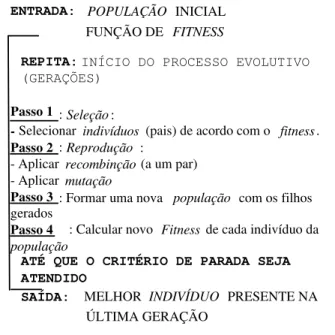 ENTRADA: POPULAÇÃO INICIAL
FUNÇÃO DE FITNESS

REPITA: INÍCIO DO PROCESSO EVOLUTIVO (GERAÇÕES)

Passo 1 : Seleção :
- Selecionar indivíduos (pais) de acordo com o fitness.
Passo 2 : Reprodução :
- Aplicar recombinção (a um par)
- Aplicar mutação
Passo 3 : Formar uma nova população com os filhos gerados
Passo 4 : Calcular novo Fitness de cada indivíduo da população
ATÉ QUE O CRITÉRIO DE PARADA SEJA ATENDIDO
SAÍDA: MELHOR INDIVÍDUO PRESENTE NA ÚLTIMA GERAÇÃO